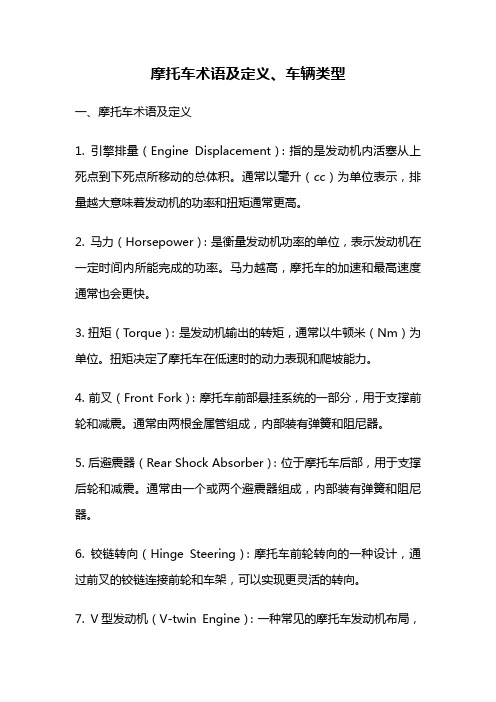 摩托车术语及定义、车辆类型

一、摩托车术语及定义

1. 引擎排量（Engine Displacement）：指的是发动机内活塞从上死点到下死点所移动的总体积。通常以毫升（cc）为单位表示，排量越大意味着发动机的功率和扭矩通常更高。

2. 马力（Horsepower）：是衡量发动机功率的单位，表示发动机在一定时间内所能完成的功率。马力越高，摩托车的加速和最高速度通常也会更快。

3. 扭矩（Torque）：是发动机输出的转矩，通常以牛顿米（Nm）为单位。扭矩决定了摩托车在低速时的动力表现和爬坡能力。

4. 前叉（Front Fork）：摩托车前部悬挂系统的一部分，用于支撑前轮和减震。通常由两根金属管组成，内部装有弹簧和阻尼器。

5. 后避震器（Rear Shock Absorber）：位于摩托车后部，用于支撑后轮和减震。通常由一个或两个避震器组成，内部装有弹簧和阻尼器。

6. 铰链转向（Hinge Steering）：摩托车前轮转向的一种设计，通过前叉的铰链连接前轮和车架，可以实现更灵活的转向。

7. V型发动机（V-twin Engine）：一种常见的摩托车发动机布局，